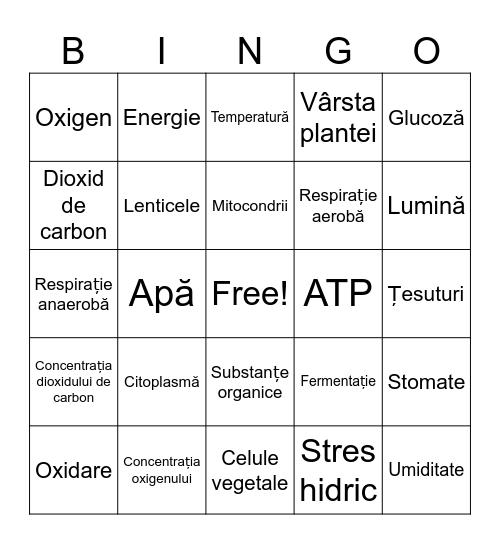 | B | I | N | G | O |
|---|---|---|---|---|
| Oxigen | Energie | Temperatură | Vârsta plantei | Glucoză |
| Dioxid de carbon | Lenticele | Mitocondrii | Respirație aerobă | Lumină |
| Respirație anaerobă | Apă | Free! | ATP | Țesuturi |
| Concentrația dioxidului de carbon | Citoplasmă | Substanțe organice | Fermentație | Stomate |
| Oxidare | Concentrația oxigenului | Celule vegetale | Stres hidric | Umiditate |